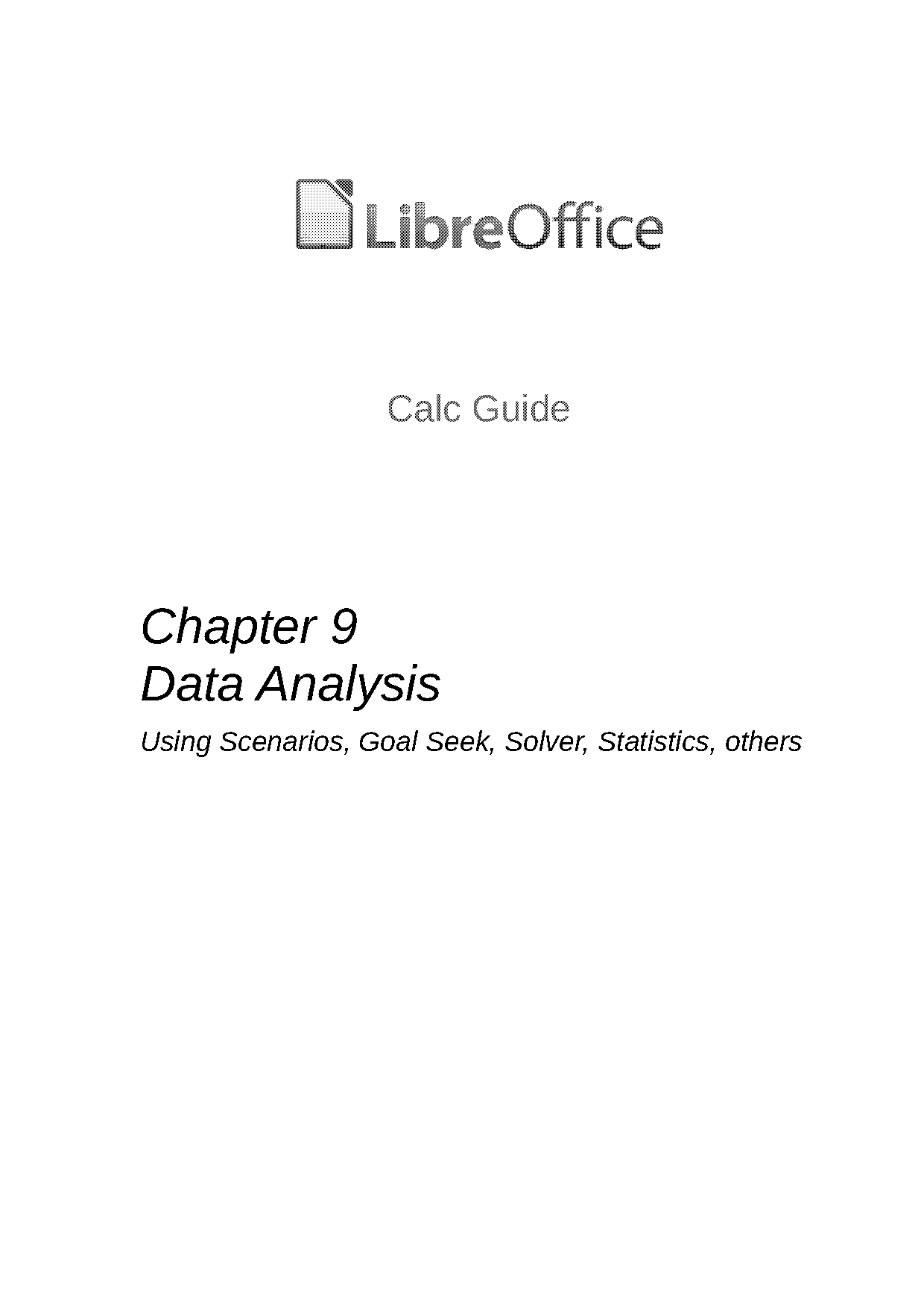 LibreOffice

Calc Guide

Chapter 9
Data Analysis

Using Scenarios, Goal Seek, Solver, Statistics, others